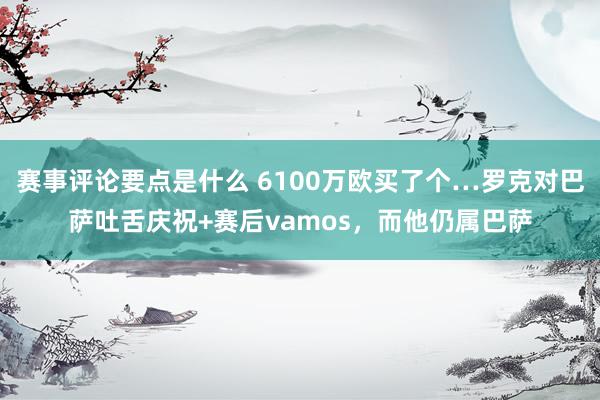 赛事评论要点是什么 6100万欧买了个...罗克对巴萨吐舌庆祝+赛后vamos，而他仍属巴萨